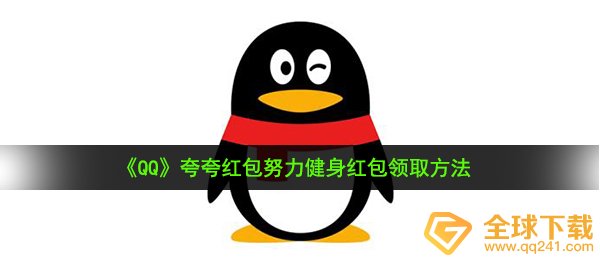 《QQ》夸夸红包努力健身红包领取方法

全球下载
www.qq241.com